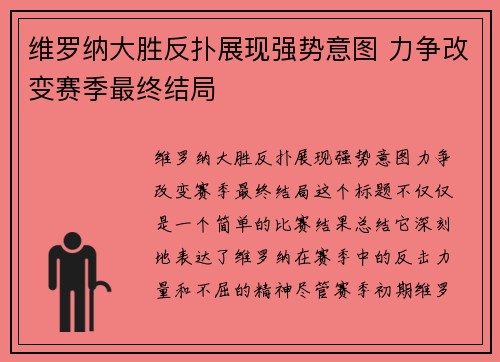 维罗纳大胜反扑展现强势意图 力争改变赛季最终结局

维罗纳大胜反扑展现强势意图力争改变赛季最终结局这个标题不仅仅是一个简单的比赛结果总结它深刻地表达了维罗纳在赛季中的反击力量和不屈的精神尽管赛季初期维罗